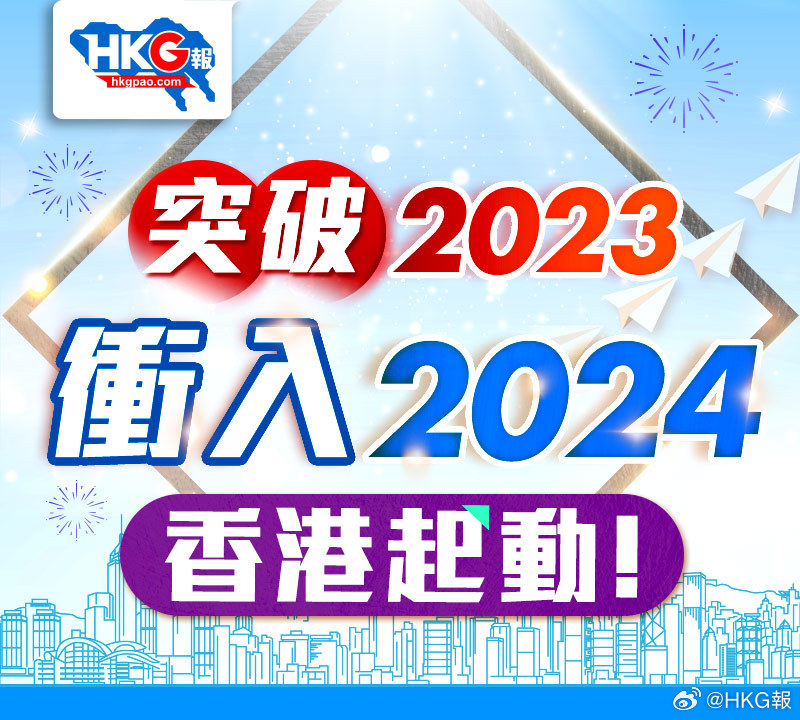 HKG報
hkgpao.com

突破2023
衝入2024
香港起動!

@HKG報